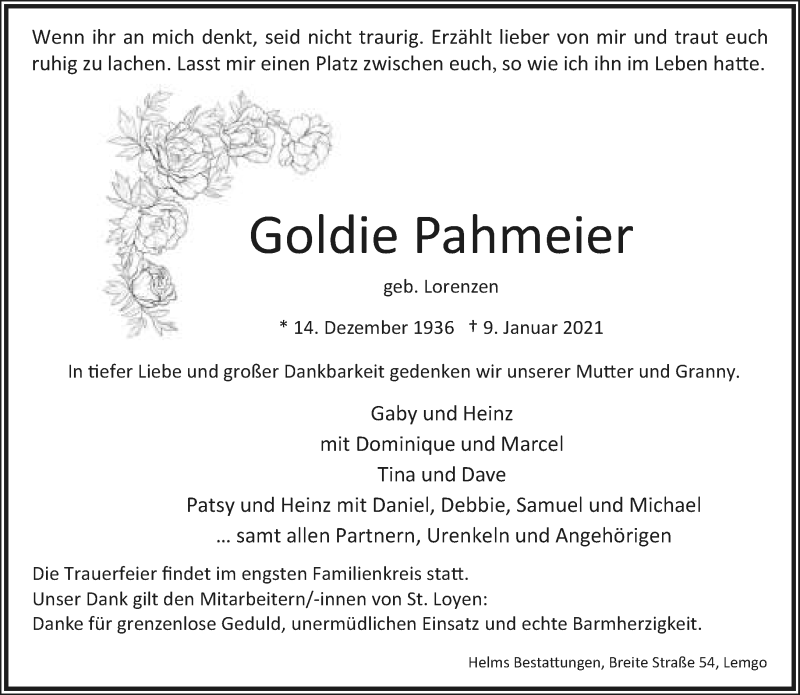 Wenn ihr an mich denkt, seid nicht traurig. Erzählt lieber von mir und traut euch ruhig zu lachen. Lasst mir einen Platz zwischen euch, so wie ich ihn im Leben hatte.

Goldie Pahmeier

geb. Lorenzen

* 14. Dezember 1936 † 9. Januar 2021

In tiefer Liebe und großer Dankbarkeit gedenken wir unserer Mutter und Granny.

Gaby und Heinz
mit Dominique und Marcel
Tina und Dave
Patsy und Heinz mit Daniel, Debbie, Samuel und Michael
… samt allen Partnern, Urenkeln und Angehörigen

Die Trauerfeier findet im engsten Familienkreis statt.
Unser Dank gilt den Mitarbeitern/-innen von St. Loyen:
Danke für grenzenlose Geduld, unermüdlichen Einsatz und echte Barmherzigkeit.

Helms Bestattungen, Breite Straße 54, Lemgo